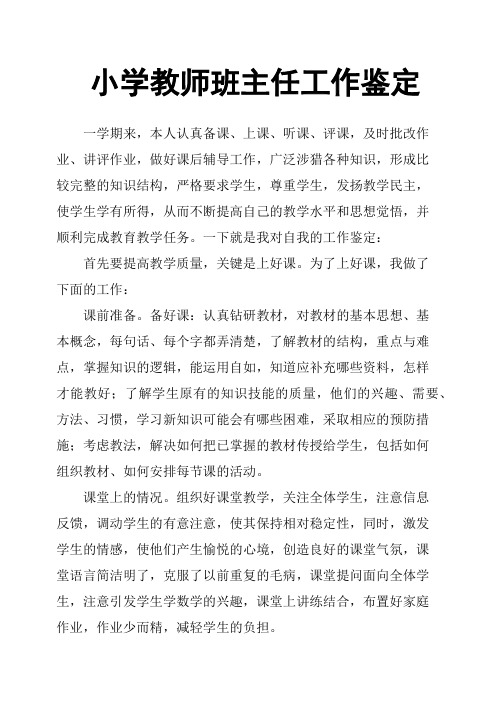 小学教师班主任工作鉴定

一学期来，本人认真备课、上课、听课、评课，及时批改作业、讲评作业，做好课后辅导工作，广泛涉猎各种知识，形成比较完整的知识结构，严格要求学生，尊重学生，发扬教学民主，使学生学有所得，从而不断提高自己的教学水平和思想觉悟，并顺利完成教育教学任务。一下就是我对自我的工作鉴定：

首先要提高教学质量，关键是上好课。为了上好课，我做了下面的工作：

课前准备。备好课：认真钻研教材，对教材的基本思想、基本概念，每句话、每个字都弄清楚，了解教材的结构，重点与难点，掌握知识的逻辑，能运用自如，知道应补充哪些资料，怎样才能教好；了解学生原有的知识技能的质量，他们的兴趣、需要、方法、习惯，学习新知识可能会有哪些困难，采取相应的预防措施；考虑教法，解决如何把已掌握的教材传授给学生，包括如何组织教材、如何安排每节课的活动。

课堂上的情况。组织好课堂教学，关注全体学生，注意信息反馈，调动学生的有意注意，使其保持相对稳定性，同时，激发学生的情感，使他们产生愉悦的心境，创造良好的课堂气氛，课堂语言简洁明了，克服了以前重复的毛病，课堂提问面向全体学生，注意引发学生学数学的兴趣，课堂上讲练结合，布置好家庭作业，作业少而精，减轻学生的负担。